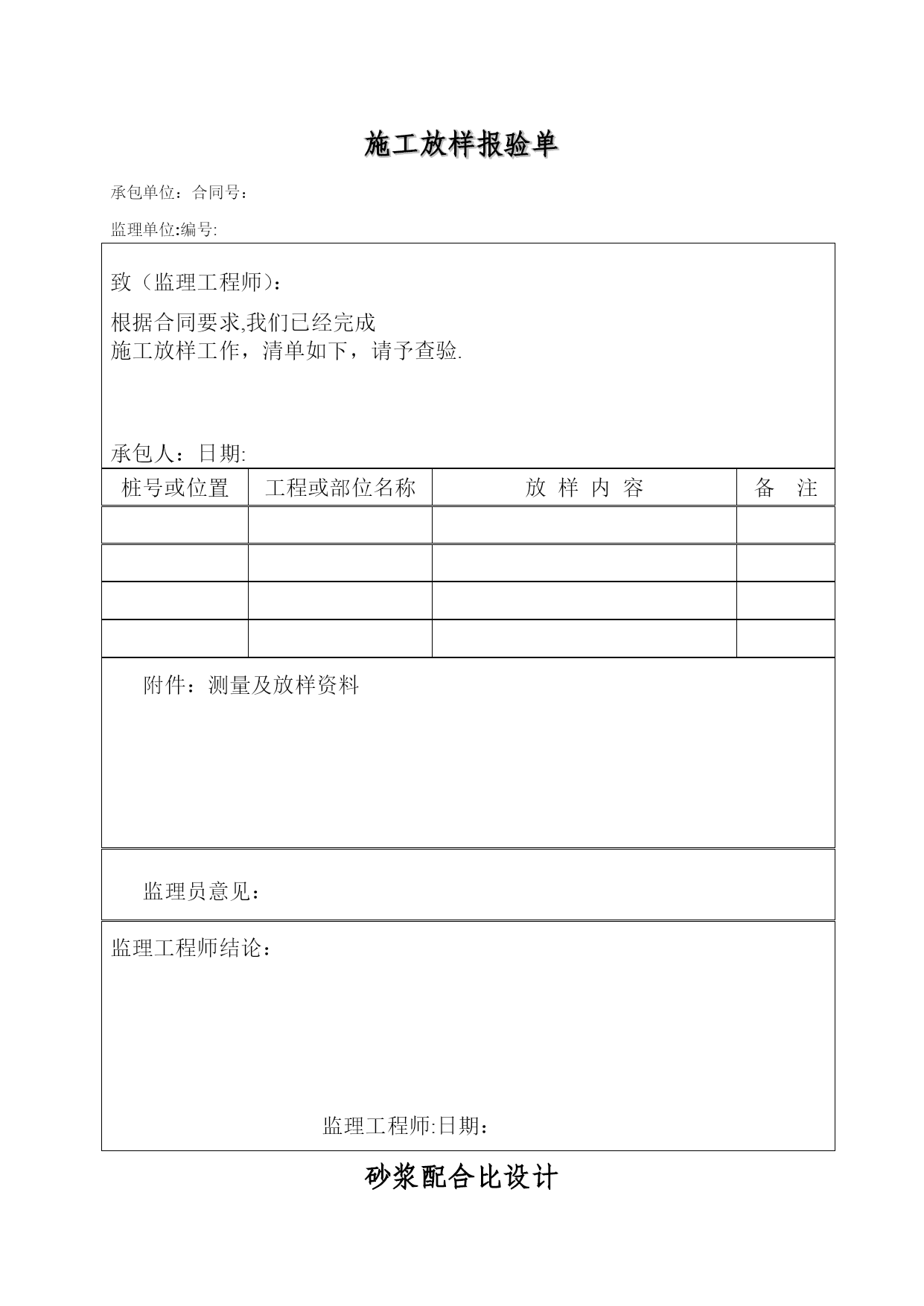 施工放样报验单

承包单位：合同号：

监理单位:编号:

致（监理工程师）：

根据合同要求,我们已经完成
施工放样工作，清单如下，请予查验.

承包人：日期:

| 桩号或位置 | 工程或部位名称 | 放 样 内 容 | 备 注 |
|---|---|---|---|
| | | | |
| | | | |
| | | | |
| | | | |

附件：测量及放样资料

监理员意见：

监理工程师结论：

监理工程师:日期：

砂浆配合比设计